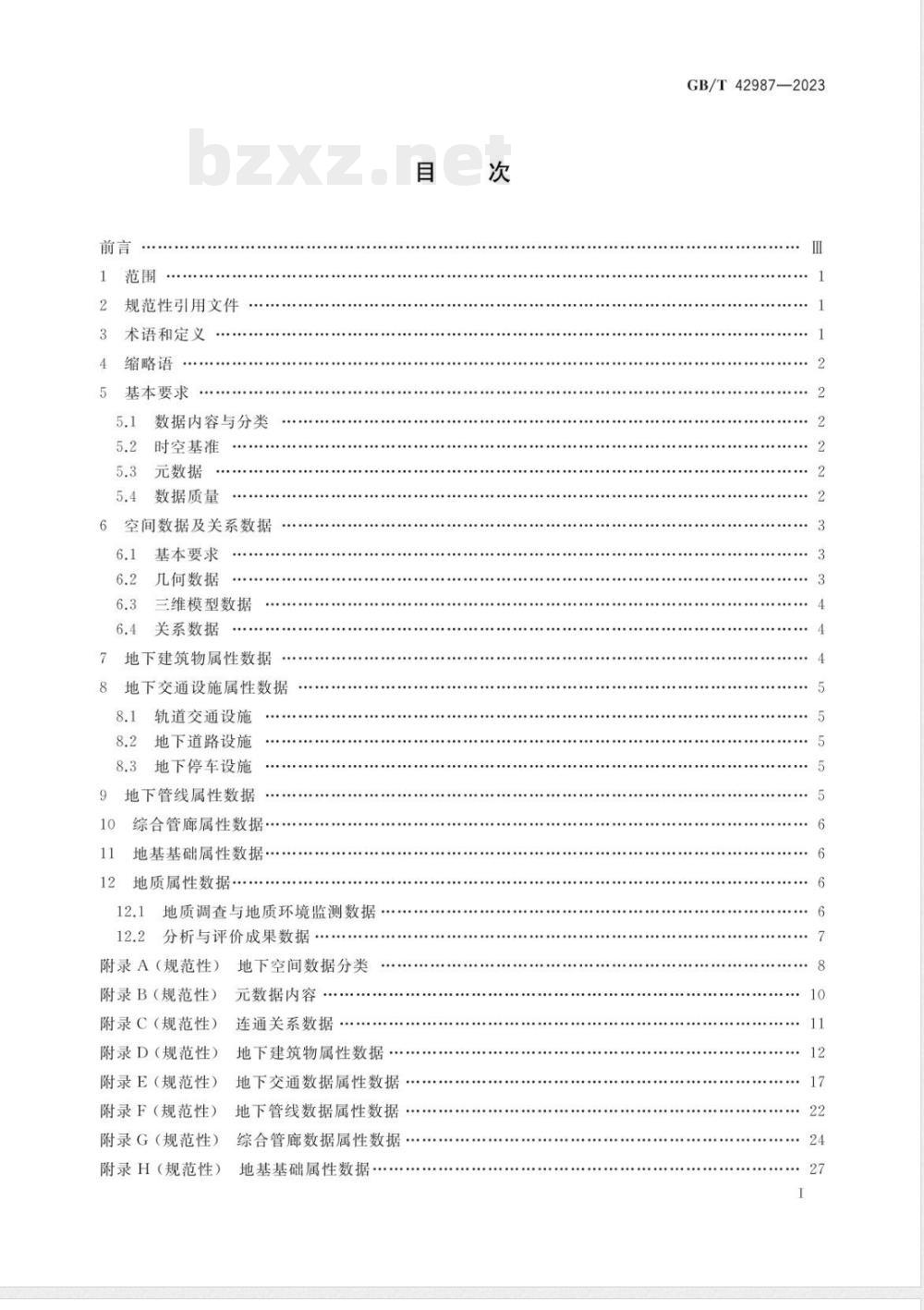 GB/T 42987—2023

bzxz.net

目　次

前言 …… Ⅲ
1　范围 …… 1
2　规范性引用文件 …… 1
3　术语和定义 …… 1
4　缩略语 …… 2
5　基本要求 …… 2
5.1　数据内容与分类 …… 2
5.2　时空基准 …… 2
5.3　元数据 …… 2
5.4　数据质量 …… 2
6　空间数据及关系数据 …… 3
6.1　基本要求 …… 3
6.2　几何数据 …… 3
6.3　三维模型数据 …… 4
6.4　关系数据 …… 4
7　地下建筑物属性数据 …… 4
8　地下交通设施属性数据 …… 5
8.1　轨道交通设施 …… 5
8.2　地下道路设施 …… 5
8.3　地下停车设施 …… 5
9　地下管线属性数据 …… 5
10　综合管廊属性数据 …… 6
11　地基基础属性数据 …… 6
12　地质属性数据 …… 6
12.1　地质调查与地质环境监测数据 …… 6
12.2　分析与评价成果数据 …… 7
附录 A（规范性）　地下空间数据分类 …… 8
附录 B（规范性）　元数据内容 …… 10
附录 C（规范性）　连通关系数据 …… 11
附录 D（规范性）　地下建筑物属性数据 …… 12
附录 E（规范性）　地下交通数据属性数据 …… 17
附录 F（规范性）　地下管线数据属性数据 …… 22
附录 G（规范性）　综合管廊数据属性数据 …… 24
附录 H（规范性）　地基基础属性数据 …… 27

I